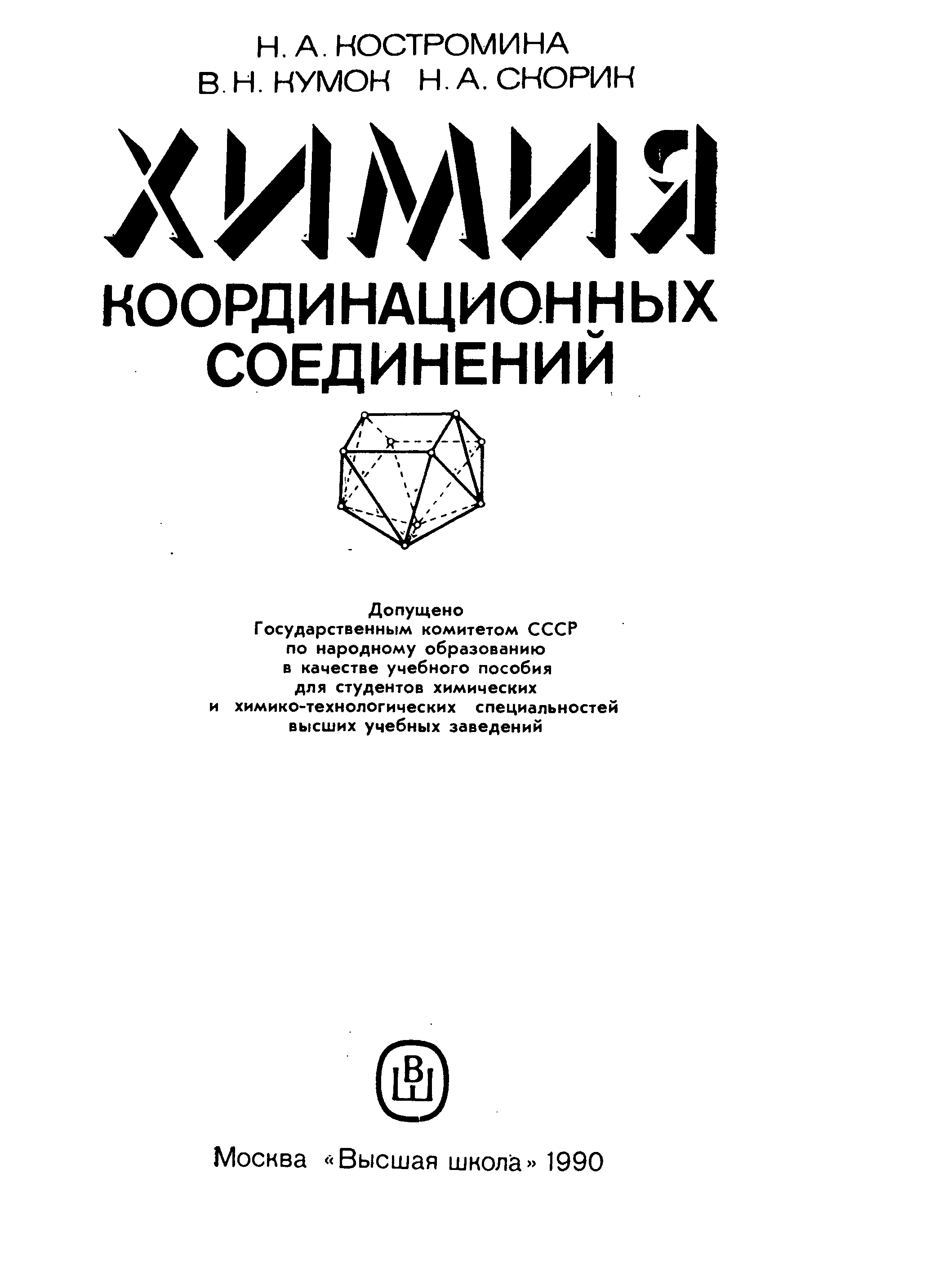 Н. А. КОСТРОМИНА
В. Н. КУМОК Н. А. СКОРИК

ХИМИЯ
КООРДИНАЦИОННЫХ
СОЕДИНЕНИЙ

Допущено
Государственным комитетом СССР
по народному образованию
в качестве учебного пособия
для студентов химических
и химико-технологических специальностей
высших учебных заведений

ВШ

Москва «Высшая школа» 1990